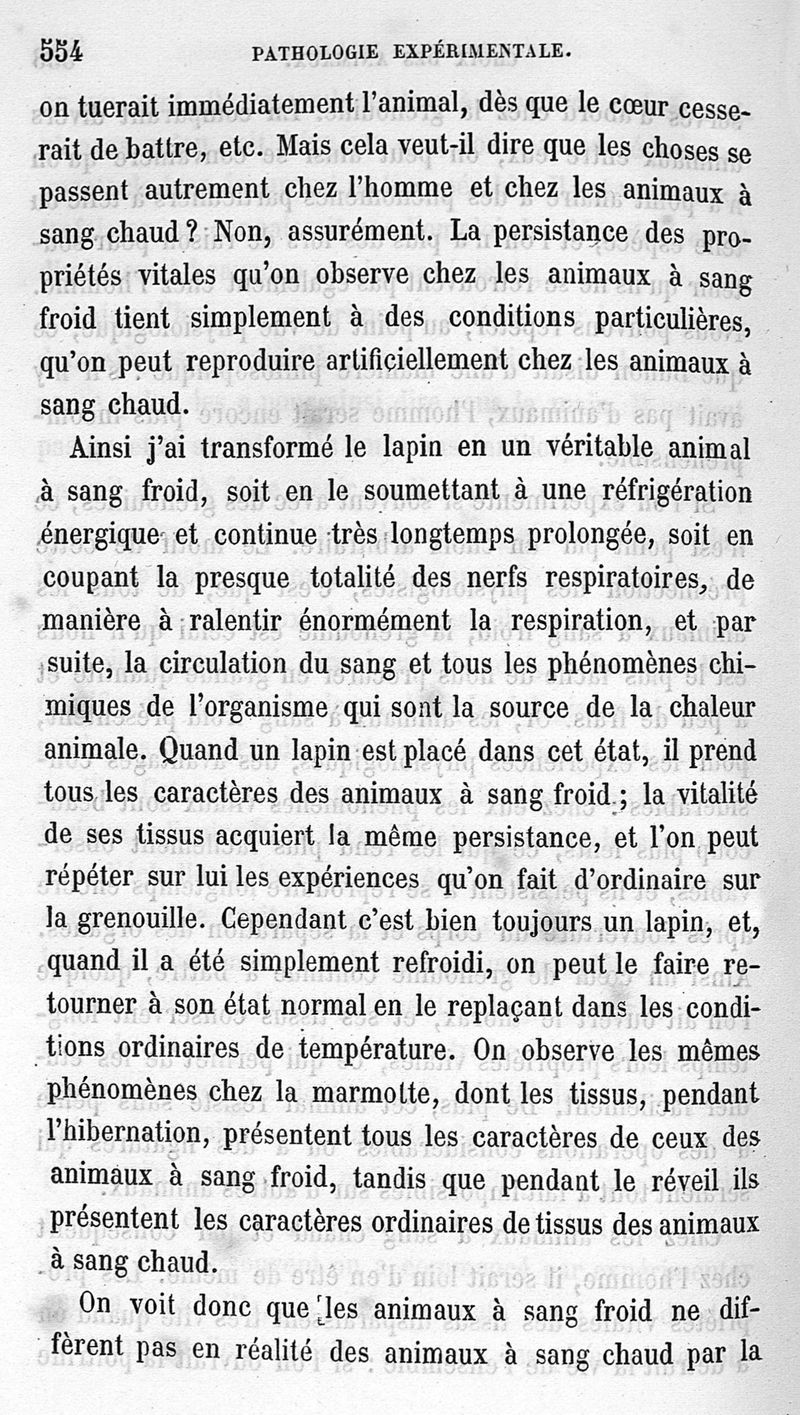 554 PATHOLOGIE EXPÉRIMENTALE.

on tuerait immédiatement l'animal, dès que le cœur cesserait de battre, etc. Mais cela veut-il dire que les choses se passent autrement chez l'homme et chez les animaux à sang chaud ? Non, assurément. La persistance des propriétés vitales qu'on observe chez les animaux à sang froid tient simplement à des conditions particulières, qu'on peut reproduire artificiellement chez les animaux à sang chaud.

Ainsi j'ai transformé le lapin en un véritable animal à sang froid, soit en le soumettant à une réfrigération énergique et continue très longtemps prolongée, soit en coupant la presque totalité des nerfs respiratoires, de manière à ralentir énormément la respiration, et par suite, la circulation du sang et tous les phénomènes chimiques de l'organisme qui sont la source de la chaleur animale. Quand un lapin est placé dans cet état, il prend tous les caractères des animaux à sang froid ; la vitalité de ses tissus acquiert la même persistance, et l'on peut répéter sur lui les expériences qu'on fait d'ordinaire sur la grenouille. Cependant c'est bien toujours un lapin, et, quand il a été simplement refroidi, on peut le faire retourner à son état normal en le replaçant dans les conditions ordinaires de température. On observe les mêmes phénomènes chez la marmotte, dont les tissus, pendant l'hibernation, présentent tous les caractères de ceux des animaux à sang froid, tandis que pendant le réveil ils présentent les caractères ordinaires de tissus des animaux à sang chaud.

On voit donc que les animaux à sang froid ne diffèrent pas en réalité des animaux à sang chaud par la